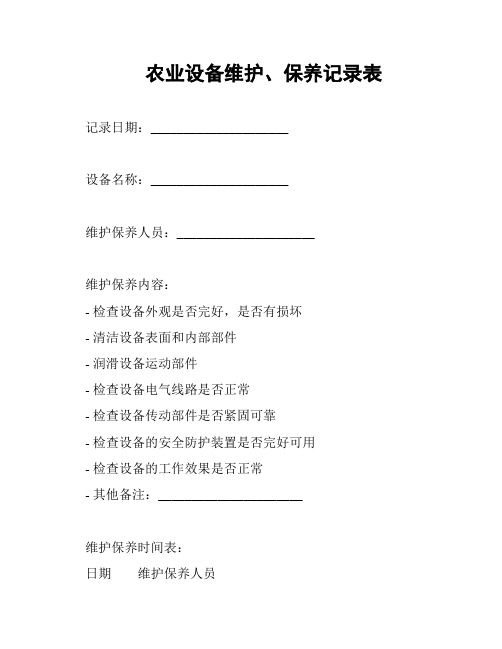 农业设备维护、保养记录表

记录日期：____________________

设备名称：____________________

维护保养人员：____________________

维护保养内容：
- 检查设备外观是否完好，是否有损坏
- 清洁设备表面和内部部件
- 润滑设备运动部件
- 检查设备电气线路是否正常
- 检查设备传动部件是否紧固可靠
- 检查设备的安全防护装置是否完好可用
- 检查设备的工作效果是否正常
- 其他备注：____________________

维护保养时间表：
日期　维护保养人员